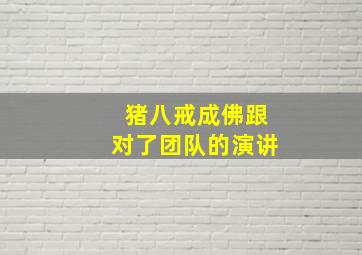 猪八戒成佛跟
对了团队的演讲